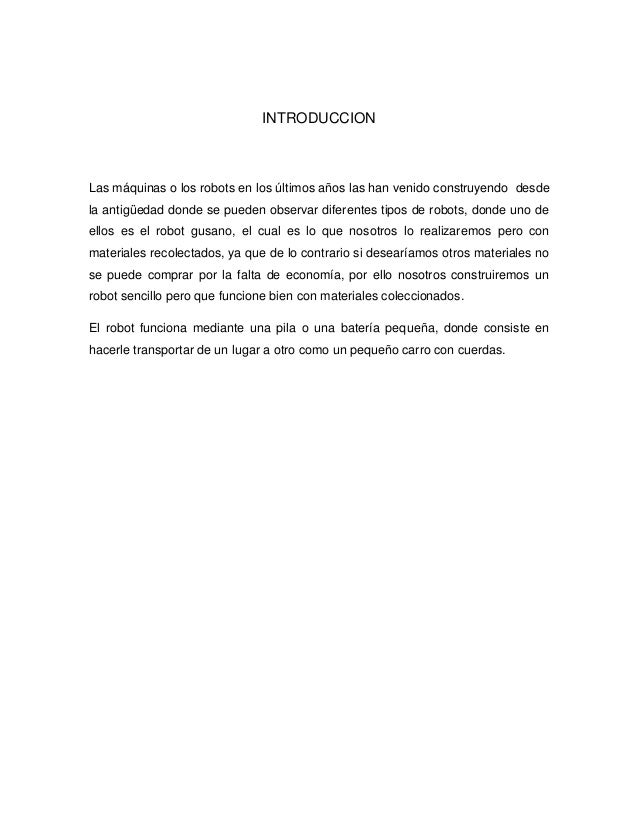 INTRODUCCION

Las máquinas o los robots en los últimos años las han venido construyendo desde la antigüedad donde se pueden observar diferentes tipos de robots, donde uno de ellos es el robot gusano, el cual es lo que nosotros lo realizaremos pero con materiales recolectados, ya que de lo contrario si desearíamos otros materiales no se puede comprar por la falta de economía, por ello nosotros construiremos un robot sencillo pero que funcione bien con materiales coleccionados.

El robot funciona mediante una pila o una batería pequeña, donde consiste en hacerle transportar de un lugar a otro como un pequeño carro con cuerdas.